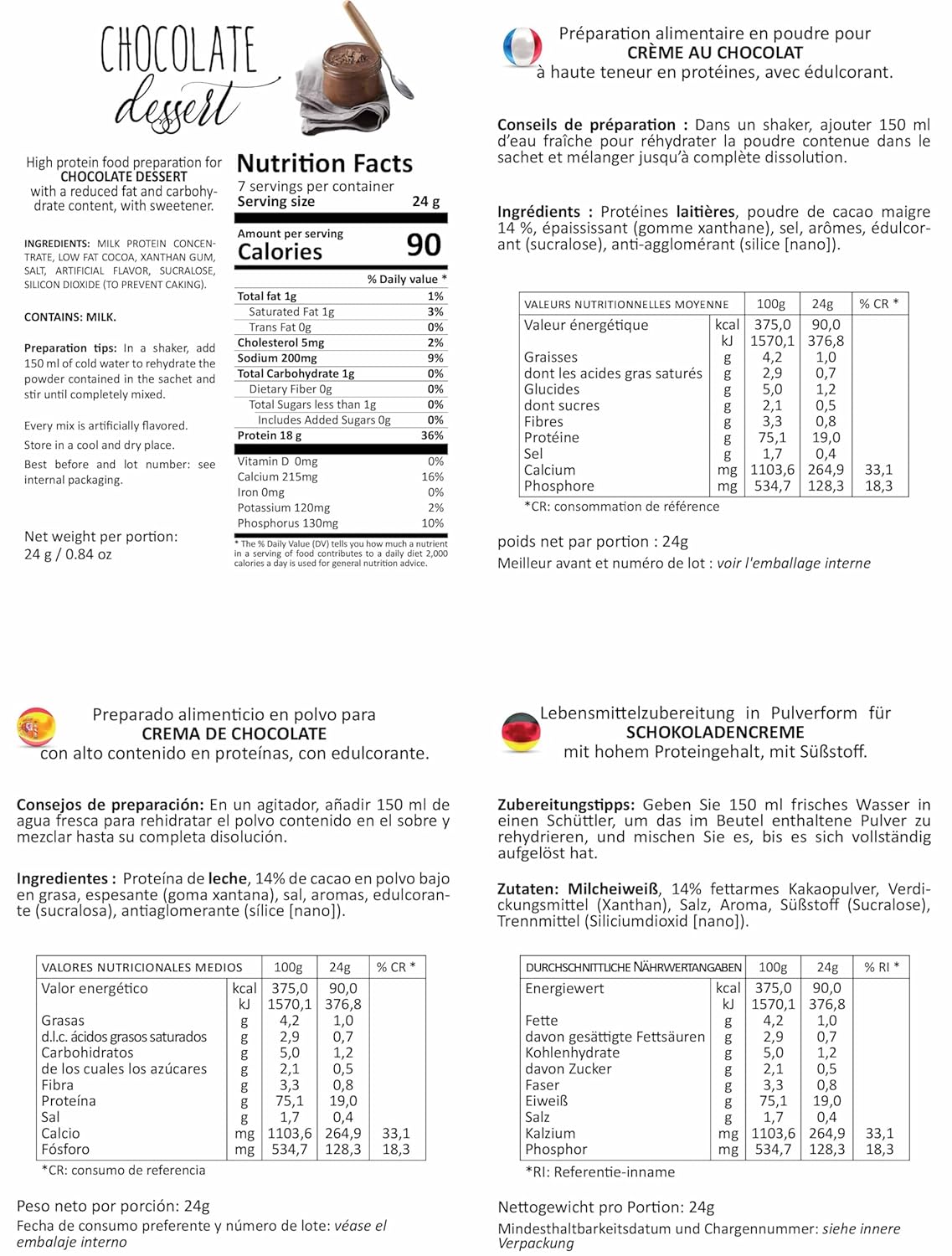 CHOCOLATE dessert

High protein food preparation for CHOCOLATE DESSERT with a reduced fat and carbohydrate content, with sweetener.

INGREDIENTS: MILK PROTEIN CONCENTRATE, LOW FAT COCOA, XANTHAN GUM, SALT, ARTIFICIAL FLAVOR, SUCRALOSE, SILICON DIOXIDE (TO PREVENT CAKING).

CONTAINS: MILK.

Preparation tips: In a shaker, add 150 ml of cold water to rehydrate the powder contained in the sachet and stir until completely mixed.

Every mix is artificially flavored.

Store in a cool and dry place.

Best before and lot number: see internal packaging.

Net weight per portion: 24 g / 0.84 oz

Nutrition Facts
7 servings per container
Serving size 24 g

Amount per serving
Calories 90

| | % Daily value * |
|---|---|
| Total fat 1g | 1% |
| Saturated Fat 1g | 3% |
| Trans Fat 0g | 0% |
| Cholesterol 5mg | 2% |
| Sodium 200mg | 9% |
| Total Carbohydrate 1g | 0% |
| Dietary Fiber 0g | 0% |
| Total Sugars less than 1g | 0% |
| Includes Added Sugars 0g | 0% |
| Protein 18 g | 36% |
| Vitamin D 0mg | 0% |
| Calcium 215mg | 16% |
| Iron 0mg | 0% |
| Potassium 120mg | 2% |
| Phosphorus 130mg | 10% |

* The % Daily Value (DV) tells you how much a nutrient in a serving of food contributes to a daily diet 2,000 calories a day is used for general nutrition advice.

Préparation alimentaire en poudre pour
CRÈME AU CHOCOLAT
à haute teneur en protéines, avec édulcorant.

Conseils de préparation : Dans un shaker, ajouter 150 ml d'eau fraîche pour réhydrater la poudre contenue dans le sachet et mélanger jusqu'à complète dissolution.

Ingrédients : Protéines laitières, poudre de cacao maigre 14 %, épaississant (gomme xanthane), sel, arômes, édulcorant (sucralose), anti-agglomérant (silice [nano]).

| VALEURS NUTRITIONNELLES MOYENNE | | 100g | 24g | % CR * |
|---|---|---|---|---|
| Valeur énergétique | kcal | 375,0 | 90,0 | |
| | kJ | 1570,1 | 376,8 | |
| Graisses | g | 4,2 | 1,0 | |
| dont les acides gras saturés | g | 2,9 | 0,7 | |
| Glucides | g | 5,0 | 1,2 | |
| dont sucres | g | 2,1 | 0,5 | |
| Fibres | g | 3,3 | 0,8 | |
| Protéine | g | 75,1 | 19,0 | |
| Sel | g | 1,7 | 0,4 | |
| Calcium | mg | 1103,6 | 264,9 | 33,1 |
| Phosphore | mg | 534,7 | 128,3 | 18,3 |

*CR: consommation de référence

poids net par portion : 24g
Meilleur avant et numéro de lot : voir l'emballage interne

Preparado alimenticio en polvo para
CREMA DE CHOCOLATE
con alto contenido en proteínas, con edulcorante.

Consejos de preparación: En un agitador, añadir 150 ml de agua fresca para rehidratar el polvo contenido en el sobre y mezclar hasta su completa disolución.

Ingredientes : Proteína de leche, 14% de cacao en polvo bajo en grasa, espesante (goma xantana), sal, aromas, edulcorante (sucralosa), antiaglomerante (sílice [nano]).

| VALORES NUTRICIONALES MEDIOS | | 100g | 24g | % CR * |
|---|---|---|---|---|
| Valor energético | kcal | 375,0 | 90,0 | |
| | kJ | 1570,1 | 376,8 | |
| Grasas | g | 4,2 | 1,0 | |
| d.l.c. ácidos grasos saturados | g | 2,9 | 0,7 | |
| Carbohidratos | g | 5,0 | 1,2 | |
| de los cuales los azúcares | g | 2,1 | 0,5 | |
| Fibra | g | 3,3 | 0,8 | |
| Proteína | g | 75,1 | 19,0 | |
| Sal | g | 1,7 | 0,4 | |
| Calcio | mg | 1103,6 | 264,9 | 33,1 |
| Fósforo | mg | 534,7 | 128,3 | 18,3 |

*CR: consumo de referencia

Peso neto por porción: 24g
Fecha de consumo preferente y número de lote: véase el embalaje interno

Lebensmittelzubereitung in Pulverform für
SCHOKOLADENCREME
mit hohem Proteingehalt, mit Süßstoff.

Zubereitungstipps: Geben Sie 150 ml frisches Wasser in einen Schüttler, um das im Beutel enthaltene Pulver zu rehydrieren, und mischen Sie es, bis es sich vollständig aufgelöst hat.

Zutaten: Milcheiweiß, 14% fettarmes Kakaopulver, Verdickungsmittel (Xanthan), Salz, Aroma, Süßstoff (Sucralose), Trennmittel (Siliciumdioxid [nano]).

| DURCHSCHNITTLICHE NÄHRWERTANGABEN | | 100g | 24g | % RI * |
|---|---|---|---|---|
| Energiewert | kcal | 375,0 | 90,0 | |
| | kJ | 1570,1 | 376,8 | |
| Fette | g | 4,2 | 1,0 | |
| davon gesättigte Fettsäuren | g | 2,9 | 0,7 | |
| Kohlenhydrate | g | 5,0 | 1,2 | |
| davon Zucker | g | 2,1 | 0,5 | |
| Faser | g | 3,3 | 0,8 | |
| Eiweiß | g | 75,1 | 19,0 | |
| Salz | g | 1,7 | 0,4 | |
| Kalzium | mg | 1103,6 | 264,9 | 33,1 |
| Phosphor | mg | 534,7 | 128,3 | 18,3 |

*RI: Referentie-inname

Nettogewicht pro Portion: 24g
Mindesthaltbarkeitsdatum und Chargennummer: siehe innere Verpackung